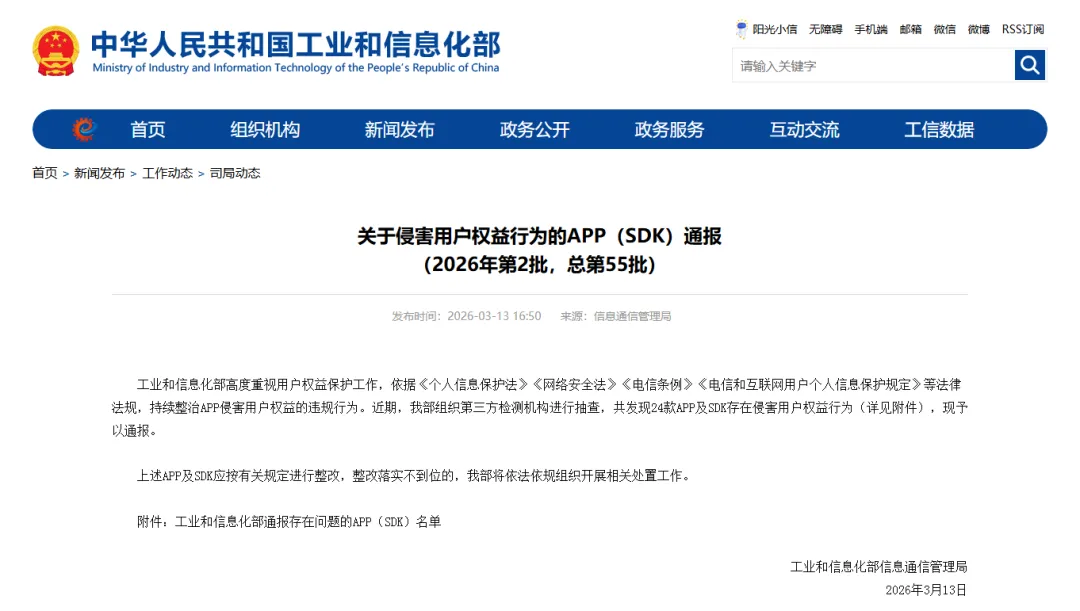 中华人民共和国工业和信息化部
Ministry of Industry and Information Technology of the People's Republic of China

阳光小信 无障碍 手机端 邮箱 微信 微博 RSS订阅

请输入关键字

首页 组织机构 新闻发布 政务公开 政务服务 互动交流 工信数据

首页 > 新闻发布 > 工作动态 > 司局动态

关于侵害用户权益行为的APP（SDK）通报
（2026年第2批，总第55批）

发布时间：2026-03-13 16:50 来源：信息通信管理局

工业和信息化部高度重视用户权益保护工作，依据《个人信息保护法》《网络安全法》《电信条例》《电信和互联网用户个人信息保护规定》等法律法规，持续整治APP侵害用户权益的违规行为。近期，我部组织第三方检测机构进行抽查，共发现24款APP及SDK存在侵害用户权益行为（详见附件），现予以通报。

上述APP及SDK应按有关规定进行整改，整改落实不到位的，我部将依法依规组织开展相关处置工作。

附件：工业和信息化部通报存在问题的APP（SDK）名单

工业和信息化部信息通信管理局
2026年3月13日